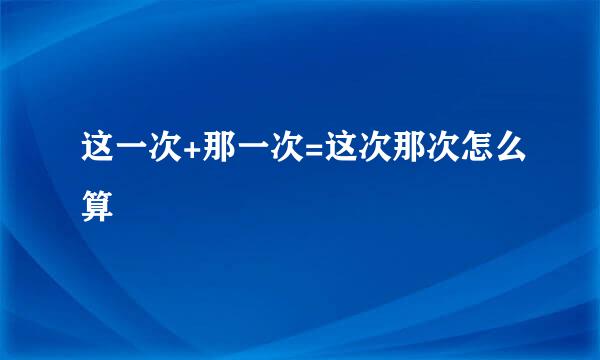 这一次+那一次=这次那次怎么算